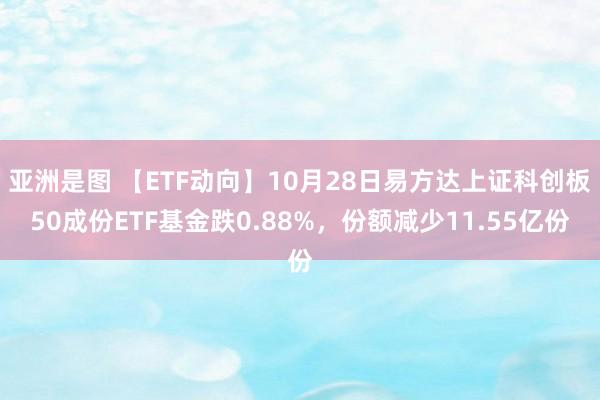 亚洲是图 【ETF动向】10月28日易方达上证科创板50成份ETF基金跌0.88%，份额减少11.55亿份份